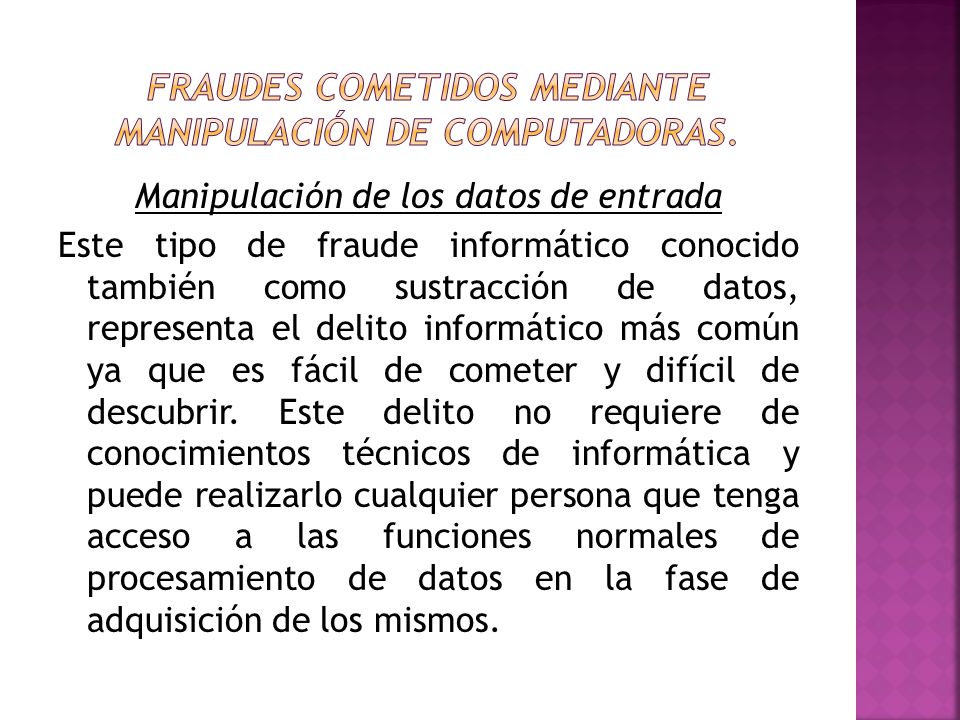 FRAUDES COMETIDOS MEDIANTE MANIPULACIÓN DE COMPUTADORAS.

Manipulación de los datos de entrada

Este tipo de fraude informático conocido también como sustracción de datos, representa el delito informático más común ya que es fácil de cometer y difícil de descubrir. Este delito no requiere de conocimientos técnicos de informática y puede realizarlo cualquier persona que tenga acceso a las funciones normales de procesamiento de datos en la fase de adquisición de los mismos.